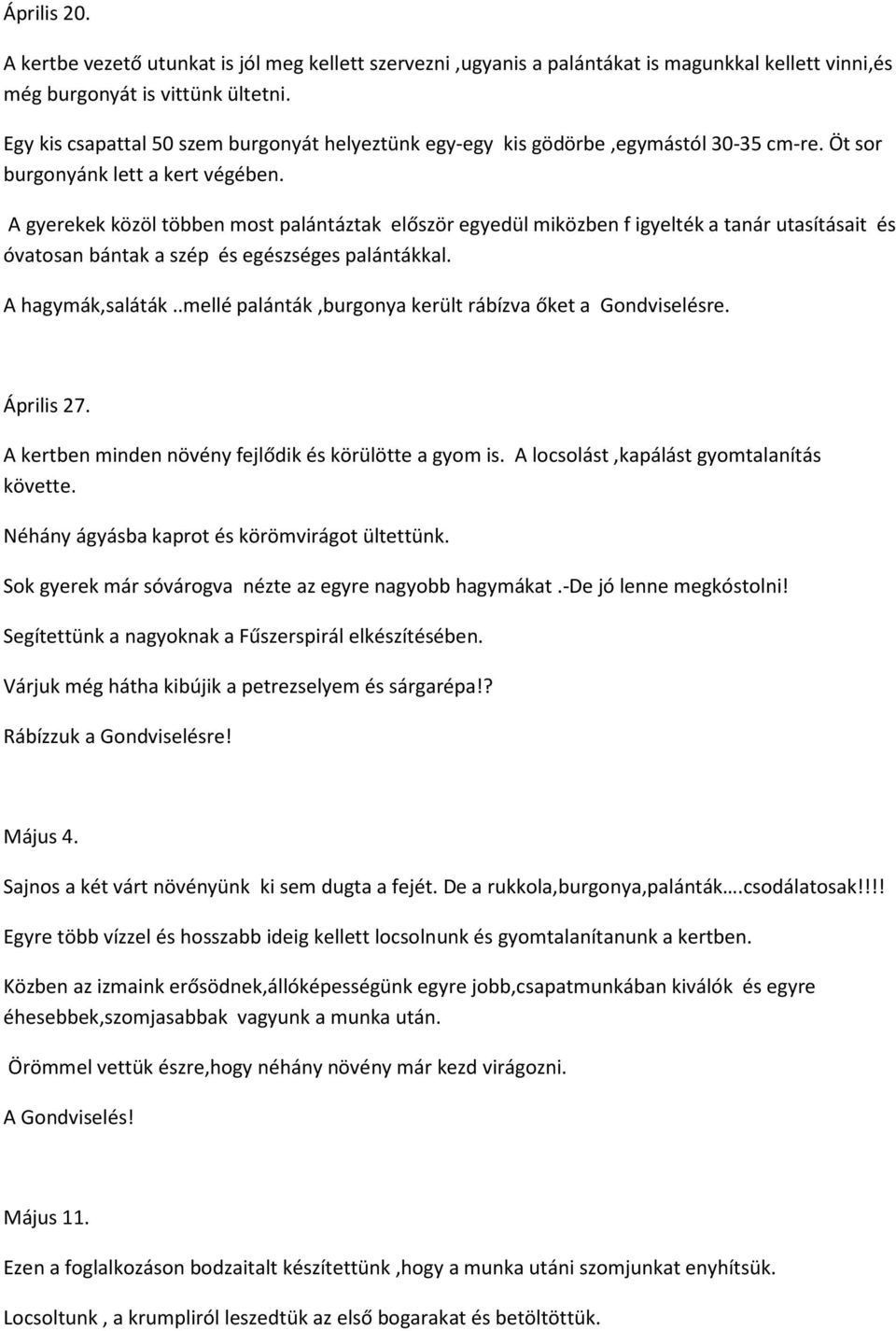 Április 20.

A kertbe vezető utunkat is jól meg kellett szervezni ,ugyanis a palántákat is magunkkal kellett vinni,és még burgonyát is vittünk ültetni.

Egy kis csapattal 50 szem burgonyát helyeztünk egy-egy kis gödörbe ,egymástól 30-35 cm-re. Öt sor burgonyánk lett a kert végében.

A gyerekek közöl többen most palántáztak először egyedül miközben f igyelték a tanár utasításait és óvatosan bántak a szép és egészséges palántákkal.

A hagymák,saláták ..mellé palánták ,burgonya került rábízva őket a Gondviselésre.

Április 27.

A kertben minden növény fejlődik és körülötte a gyom is. A locsolást ,kapálást gyomtalanítás követte.

Néhány ágyásba kaprot és körömvirágot ültettünk.

Sok gyerek már sóvárogva nézte az egyre nagyobb hagymákat .-De jó lenne megkóstolni!

Segítettünk a nagyoknak a Fűszerspirál elkészítésében.

Várjuk még hátha kibújik a petrezselyem és sárgarépa!?

Rábízzuk a Gondviselésre!

Május 4.

Sajnos a két várt növényünk ki sem dugta a fejét. De a rukkola,burgonya,palánták….csodálatosak!!!!

Egyre több vízzel és hosszabb ideig kellett locsolnunk és gyomtalanítanunk a kertben.

Közben az izmaink erősödnek,állóképességünk egyre jobb,csapatmunkában kiválók és egyre éhesebbek,szomjasabbak vagyunk a munka után.

Örömmel vettük észre,hogy néhány növény már kezd virágozni.

A Gondviselés!

Május 11.

Ezen a foglalkozáson bodzaitalt készítettünk ,hogy a munka utáni szomjunkat enyhítsük.

Locsoltunk , a krumpliról leszedtük az első bogarakat és betöltöttük.